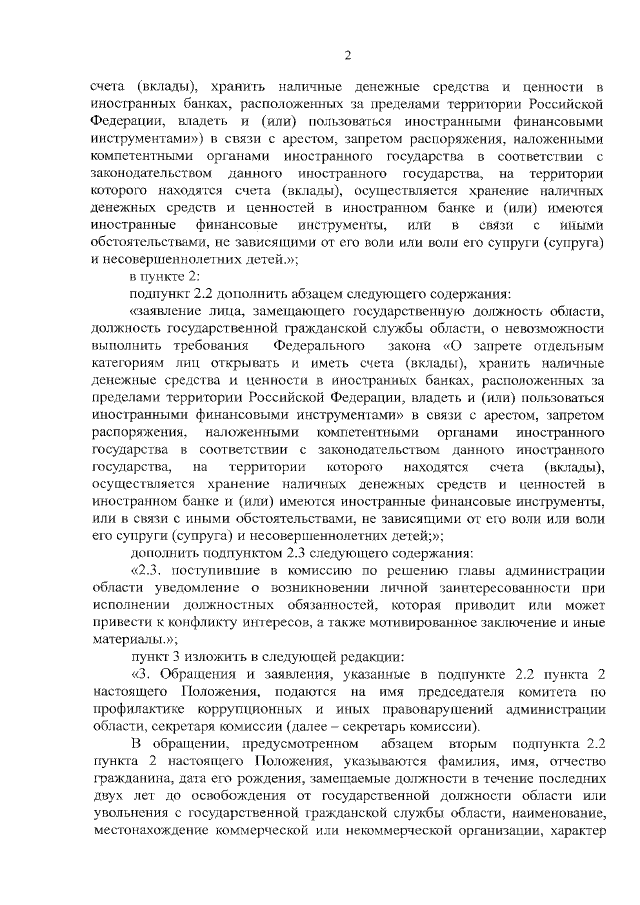 2

счета (вклады), хранить наличные денежные средства и ценности в иностранных банках, расположенных за пределами территории Российской Федерации, владеть и (или) пользоваться иностранными финансовыми инструментами») в связи с арестом, запретом распоряжения, наложенными компетентными органами иностранного государства в соответствии с законодательством данного иностранного государства, на территории которого находятся счета (вклады), осуществляется хранение наличных денежных средств и ценностей в иностранном банке и (или) имеются иностранные финансовые инструменты, или в связи с иными обстоятельствами, не зависящими от его воли или воли его супруги (супруга) и несовершеннолетних детей.»;

в пункте 2:

подпункт 2.2 дополнить абзацем следующего содержания:

«заявление лица, замещающего государственную должность области, должность государственной гражданской службы области, о невозможности выполнить требования Федерального закона «О запрете отдельным категориям лиц открывать и иметь счета (вклады), хранить наличные денежные средства и ценности в иностранных банках, расположенных за пределами территории Российской Федерации, владеть и (или) пользоваться иностранными финансовыми инструментами» в связи с арестом, запретом распоряжения, наложенными компетентными органами иностранного государства в соответствии с законодательством данного иностранного государства, на территории которого находятся счета (вклады), осуществляется хранение наличных денежных средств и ценностей в иностранном банке и (или) имеются иностранные финансовые инструменты, или в связи с иными обстоятельствами, не зависящими от его воли или воли его супруги (супруга) и несовершеннолетних детей;»;

дополнить подпунктом 2.3 следующего содержания:

«2.3. поступившие в комиссию по решению главы администрации области уведомление о возникновении личной заинтересованности при исполнении должностных обязанностей, которая приводит или может привести к конфликту интересов, а также мотивированное заключение и иные материалы.»;

пункт 3 изложить в следующей редакции:

«3. Обращения и заявления, указанные в подпункте 2.2 пункта 2 настоящего Положения, подаются на имя председателя комитета по профилактике коррупционных и иных правонарушений администрации области, секретаря комиссии (далее – секретарь комиссии).

В обращении, предусмотренном абзацем вторым подпункта 2.2 пункта 2 настоящего Положения, указываются фамилия, имя, отчество гражданина, дата его рождения, замещаемые должности в течение последних двух лет до освобождения от государственной должности области или увольнения с государственной гражданской службы области, наименование, местонахождение коммерческой или некоммерческой организации, характер